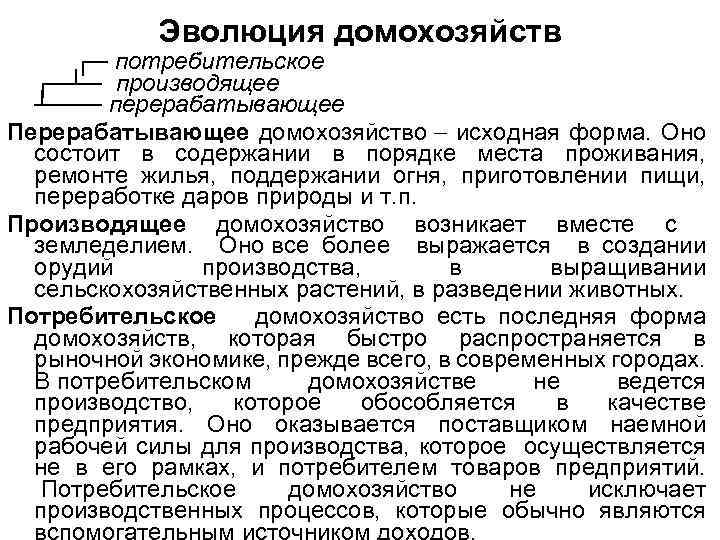 Эволюция домохозяйств

потребительское
производящее
перерабатывающее

Перерабатывающее домохозяйство – исходная форма. Оно состоит в содержании в порядке места проживания, ремонте жилья, поддержании огня, приготовлении пищи, переработке даров природы и т.п.

Производящее домохозяйство возникает вместе с земледелием. Оно все более выражается в создании орудий производства, в выращивании сельскохозяйственных растений, в разведении животных.

Потребительское домохозяйство есть последняя форма домохозяйств, которая быстро распространяется в рыночной экономике, прежде всего, в современных городах. В потребительском домохозяйстве не ведется производство, которое обособляется в качестве предприятия. Оно оказывается поставщиком наемной рабочей силы для производства, которое осуществляется не в его рамках, и потребителем товаров предприятий. Потребительское домохозяйство не исключает производственных процессов, которые обычно являются вспомогательным источником доходов.